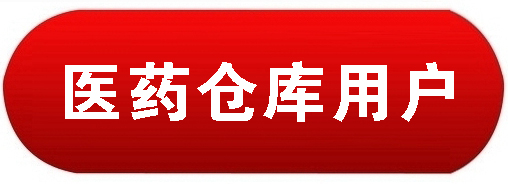 医药仓库用户